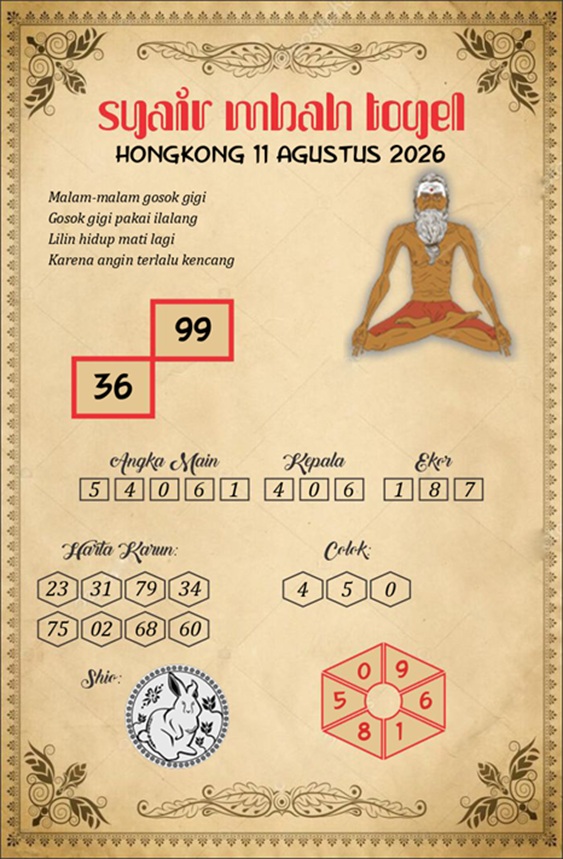 syair mbah togel
HONGKONG 11 AGUSTUS 2026

Malam-malam gosok gigi
Gosok gigi pakai ilalang
Lilin hidup mati lagi
Karena angin terlalu kencang

99
36

Angka Main
5 4 0 6 1

Kepala
4 0 6

Ekor
1 8 7

Harta Karun:
23 31 79 34
75 02 68 60

Colok:
4 5 0

Shio:

0 9 6 1 8 5